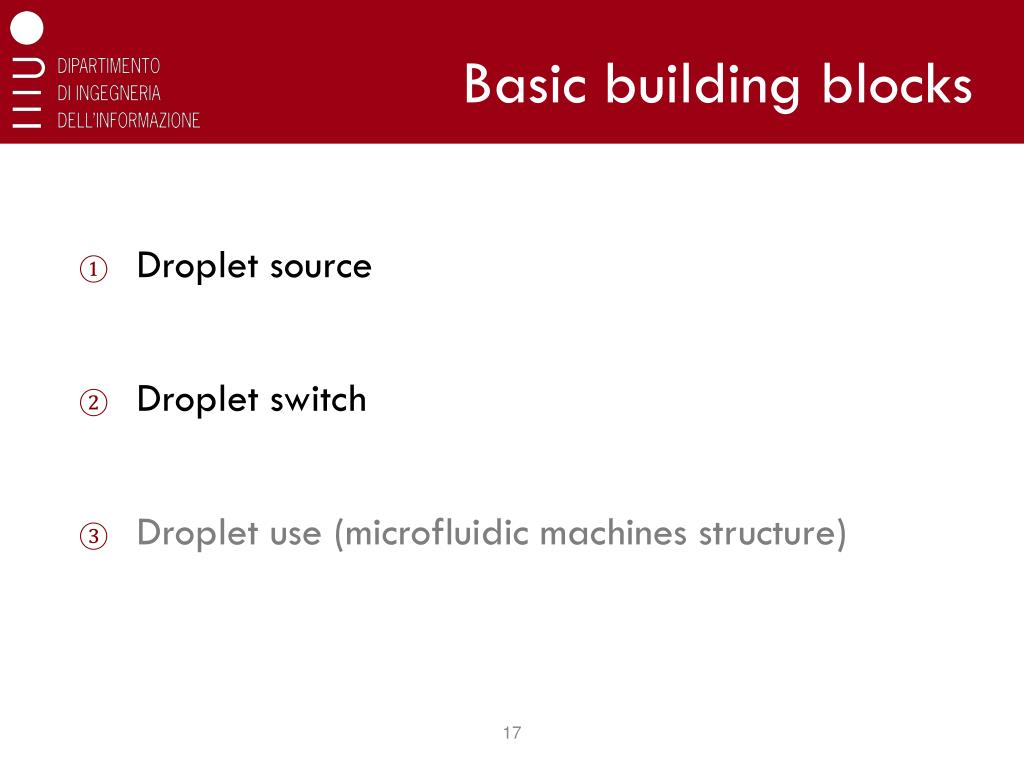 DIPARTIMENTO
DI INGEGNERIA
DELL'INFORMAZIONE

Basic building blocks

① Droplet source

② Droplet switch

③ Droplet use (microfluidic machines structure)

17